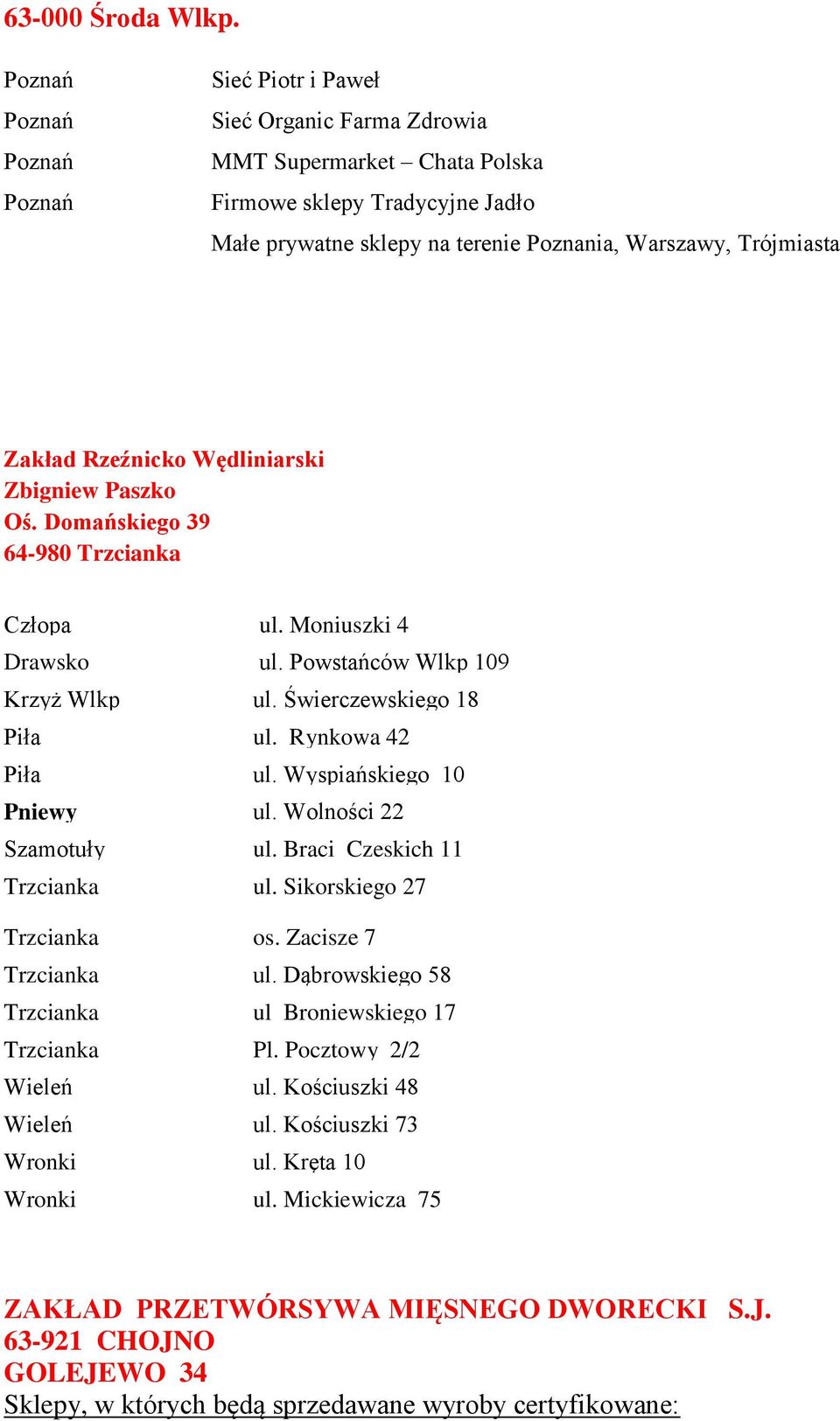 63-000 Środa Wlkp.

| | |
|---|---|
| Poznań | Sieć Piotr i Paweł |
| Poznań | Sieć Organic Farma Zdrowia |
| Poznań | MMT Supermarket – Chata Polska |
| Poznań | Firmowe sklepy Tradycyjne Jadło |
| | Małe prywatne sklepy na terenie Poznania, Warszawy, Trójmiasta |

Zakład Rzeźnicko Wędliniarski
Zbigniew Paszko
Oś. Domańskiego 39
64-980 Trzcianka

| | |
|---|---|
| Człopa | ul. Moniuszki 4 |
| Drawsko | ul. Powstańców Wlkp 109 |
| Krzyż Wlkp | ul. Świerczewskiego 18 |
| Piła | ul. Rynkowa 42 |
| Piła | ul. Wyspiańskiego 10 |
| Pniewy | ul. Wolności 22 |
| Szamotuły | ul. Braci Czeskich 11 |
| Trzcianka | ul. Sikorskiego 27 |
| Trzcianka | os. Zacisze 7 |
| Trzcianka | ul. Dąbrowskiego 58 |
| Trzcianka | ul Broniewskiego 17 |
| Trzcianka | Pl. Pocztowy 2/2 |
| Wieleń | ul. Kościuszki 48 |
| Wieleń | ul. Kościuszki 73 |
| Wronki | ul. Kręta 10 |
| Wronki | ul. Mickiewicza 75 |

ZAKŁAD PRZETWÓRSYWA MIĘSNEGO DWORECKI S.J.
63-921 CHOJNO
GOLEJEWO 34
Sklepy, w których będą sprzedawane wyroby certyfikowane: